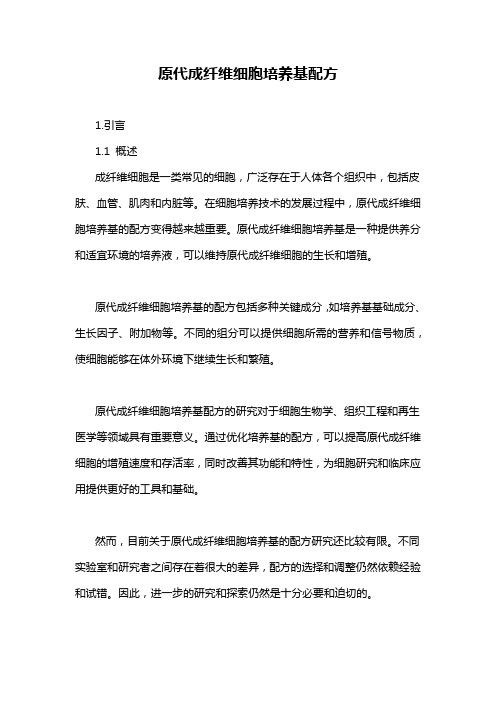 原代成纤维细胞培养基配方

1.引言

1.1 概述

成纤维细胞是一类常见的细胞，广泛存在于人体各个组织中，包括皮肤、血管、肌肉和内脏等。在细胞培养技术的发展过程中，原代成纤维细胞培养基的配方变得越来越重要。原代成纤维细胞培养基是一种提供养分和适宜环境的培养液，可以维持原代成纤维细胞的生长和增殖。

原代成纤维细胞培养基的配方包括多种关键成分，如培养基基础成分、生长因子、附加物等。不同的组分可以提供细胞所需的营养和信号物质，使细胞能够在体外环境下继续生长和繁殖。

原代成纤维细胞培养基配方的研究对于细胞生物学、组织工程和再生医学等领域具有重要意义。通过优化培养基的配方，可以提高原代成纤维细胞的增殖速度和存活率，同时改善其功能和特性，为细胞研究和临床应用提供更好的工具和基础。

然而，目前关于原代成纤维细胞培养基的配方研究还比较有限。不同实验室和研究者之间存在着很大的差异，配方的选择和调整仍然依赖经验和试错。因此，进一步的研究和探索仍然是十分必要和迫切的。